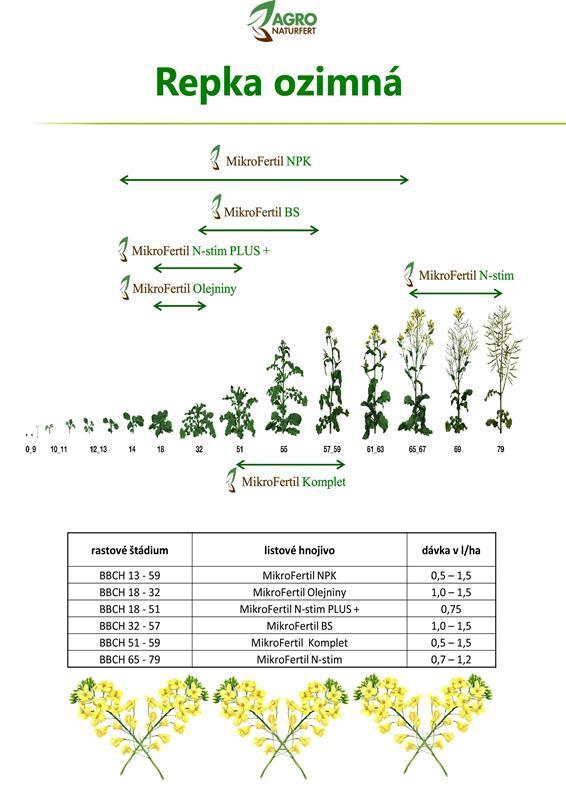 AGRO NATURFERT

Repka ozimná

MikroFertil NPK

MikroFertil BS

MikroFertil N-stim PLUS +

MikroFertil Olejniny

MikroFertil N-stim

0_9 10_11 12_13 14 18 32 51 55 57_59 61_63 65_67 69 79

MikroFertil Komplet

| rastové štádium | listové hnojivo | dávka v l/ha |
|---|---|---|
| BBCH 13 - 59 | MikroFertil NPK | 0,5 – 1,5 |
| BBCH 18 - 32 | MikroFertil Olejniny | 1,0 – 1,5 |
| BBCH 18 - 51 | MikroFertil N-stim PLUS + | 0,75 |
| BBCH 32 - 57 | MikroFertil BS | 1,0 – 1,5 |
| BBCH 51 - 59 | MikroFertil Komplet | 0,5 – 1,5 |
| BBCH 65 - 79 | MikroFertil N-stim | 0,7 – 1,2 |